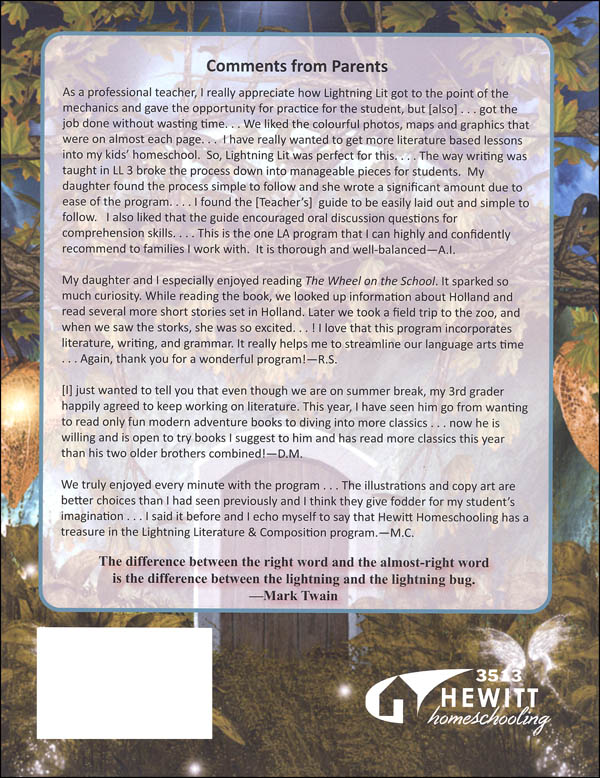 Comments from Parents

As a professional teacher, I really appreciate how Lightning Lit got to the point of the mechanics and gave the opportunity for practice for the student, but [also] . . . got the job done without wasting time. . . We liked the colourful photos, maps and graphics that were on almost each page. . . I have really wanted to get more literature based lessons into my kids' homeschool. So, Lightning Lit was perfect for this. . . . The way writing was taught in LL 3 broke the process down into manageable pieces for students. My daughter found the process simple to follow and she wrote a significant amount due to ease of the program. . . . I found the [Teacher's] guide to be easily laid out and simple to follow. I also liked that the guide encouraged oral discussion questions for comprehension skills. . . . This is the one LA program that I can highly and confidently recommend to families I work with. It is thorough and well-balanced—A.I.

My daughter and I especially enjoyed reading The Wheel on the School. It sparked so much curiosity. While reading the book, we looked up information about Holland and read several more short stories set in Holland. Later we took a field trip to the zoo, and when we saw the storks, she was so excited. . . ! I love that this program incorporates literature, writing, and grammar. It really helps me to streamline our language arts time . . . Again, thank you for a wonderful program!—R.S.

[I] just wanted to tell you that even though we are on summer break, my 3rd grader happily agreed to keep working on literature. This year, I have seen him go from wanting to read only fun modern adventure books to diving into more classics . . . now he is willing and is open to try books I suggest to him and has read more classics this year than his two older brothers combined!—D.M.

We truly enjoyed every minute with the program . . . The illustrations and copy art are better choices than I had seen previously and I think they give fodder for my student's imagination . . . I said it before and I echo myself to say that Hewitt Homeschooling has a treasure in the Lightning Literature & Composition program.—M.C.

The difference between the right word and the almost-right word is the difference between the lightning and the lightning bug.
—Mark Twain

3513
HEWITT
homeschooling